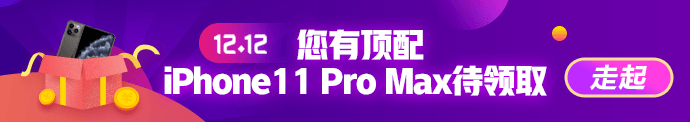 12.12 您有顶配
iPhone11 Pro Max待领取

走起